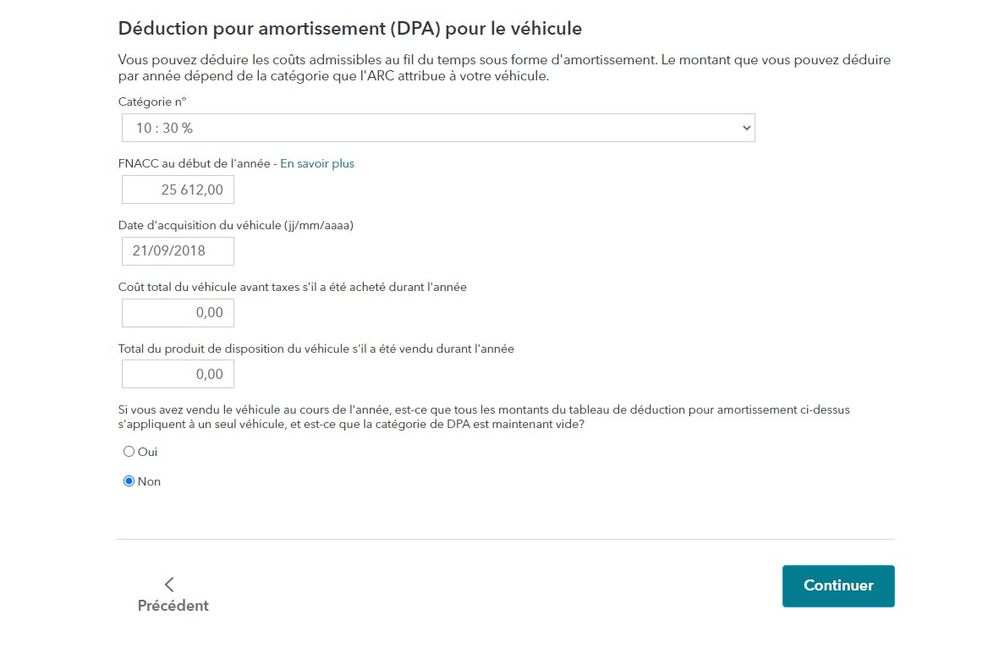 Déduction pour amortissement (DPA) pour le véhicule

Vous pouvez déduire les coûts admissibles au fil du temps sous forme d'amortissement. Le montant que vous pouvez déduire par année dépend de la catégorie que l'ARC attribue à votre véhicule.

Catégorie n°

10 : 30 %

FNACC au début de l'année - En savoir plus

25 612,00

Date d'acquisition du véhicule (jj/mm/aaaa)

21/09/2018

Coût total du véhicule avant taxes s'il a été acheté durant l'année

0,00

Total du produit de disposition du véhicule s'il a été vendu durant l'année

0,00

Si vous avez vendu le véhicule au cours de l'année, est-ce que tous les montants du tableau de déduction pour amortissement ci-dessus s'appliquent à un seul véhicule, et est-ce que la catégorie de DPA est maintenant vide?

Oui

Non

Précédent

Continuer